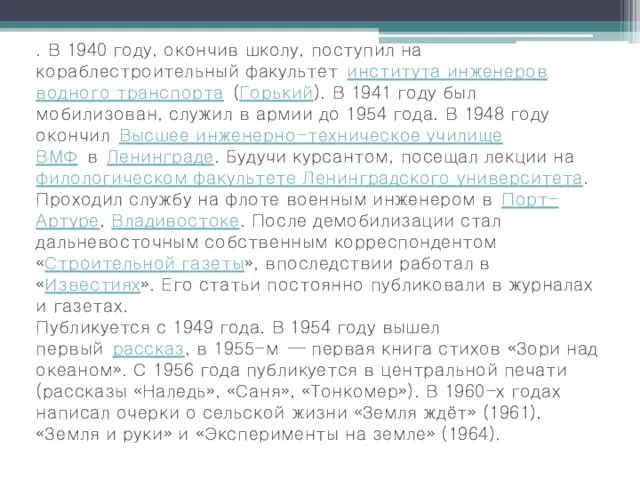 . В 1940 году, окончив школу, поступил на кораблестроительный факультет института инженеров водного транспорта (Горький). В 1941 году был мобилизован, служил в армии до 1954 года. В 1948 году окончил Высшее инженерно-техническое училище ВМФ в Ленинграде. Будучи курсантом, посещал лекции на филологическом факультете Ленинградского университета. Проходил службу на флоте военным инженером в Порт-Артуре, Владивостоке. После демобилизации стал дальневосточным собственным корреспондентом «Строительной газеты», впоследствии работал в «Известиях». Его статьи постоянно публиковали в журналах и газетах.
Публикуется с 1949 года. В 1954 году вышел первый рассказ, в 1955-м — первая книга стихов «Зори над океаном». С 1956 года публикуется в центральной печати (рассказы «Наледь», «Саня», «Тонкомер»). В 1960-х годах написал очерки о сельской жизни «Земля ждёт» (1961), «Земля и руки» и «Эксперименты на земле» (1964).